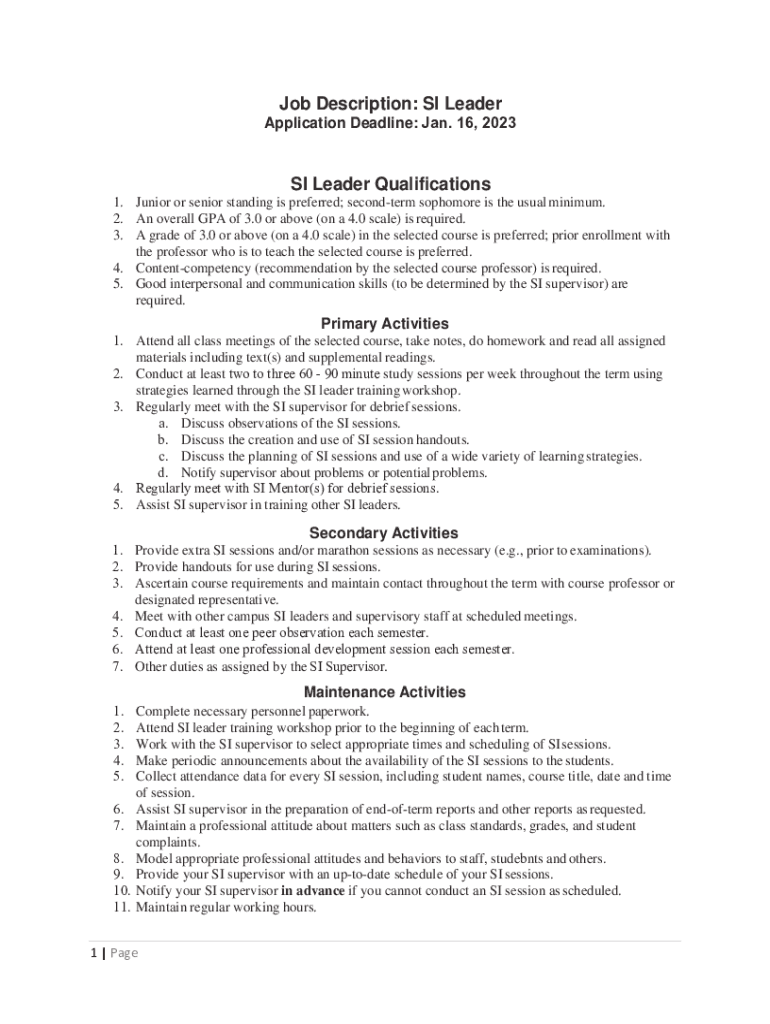 Job Description: SI Leader
Application Deadline: Jan. 16, 2023

SI Leader Qualifications

1. Junior or senior standing is preferred; second-term sophomore is the usual minimum.
2. An overall GPA of 3.0 or above (on a 4.0 scale) is required.
3. A grade of 3.0 or above (on a 4.0 scale) in the selected course is preferred; prior enrollment with the professor who is to teach the selected course is preferred.
4. Content-competency (recommendation by the selected course professor) is required.
5. Good interpersonal and communication skills (to be determined by the SI supervisor) are required.

Primary Activities

1. Attend all class meetings of the selected course, take notes, do homework and read all assigned materials including text(s) and supplemental readings.
2. Conduct at least two to three 60 - 90 minute study sessions per week throughout the term using strategies learned through the SI leader training workshop.
3. Regularly meet with the SI supervisor for debrief sessions.
a. Discuss observations of the SI sessions.
b. Discuss the creation and use of SI session handouts.
c. Discuss the planning of SI sessions and use of a wide variety of learning strategies.
d. Notify supervisor about problems or potential problems.
4. Regularly meet with SI Mentor(s) for debrief sessions.
5. Assist SI supervisor in training other SI leaders.

Secondary Activities

1. Provide extra SI sessions and/or marathon sessions as necessary (e.g., prior to examinations).
2. Provide handouts for use during SI sessions.
3. Ascertain course requirements and maintain contact throughout the term with course professor or designated representative.
4. Meet with other campus SI leaders and supervisory staff at scheduled meetings.
5. Conduct at least one peer observation each semester.
6. Attend at least one professional development session each semester.
7. Other duties as assigned by the SI Supervisor.

Maintenance Activities

1. Complete necessary personnel paperwork.
2. Attend SI leader training workshop prior to the beginning of each term.
3. Work with the SI supervisor to select appropriate times and scheduling of SI sessions.
4. Make periodic announcements about the availability of the SI sessions to the students.
5. Collect attendance data for every SI session, including student names, course title, date and time of session.
6. Assist SI supervisor in the preparation of end-of-term reports and other reports as requested.
7. Maintain a professional attitude about matters such as class standards, grades, and student complaints.
8. Model appropriate professional attitudes and behaviors to staff, studebnts and others.
9. Provide your SI supervisor with an up-to-date schedule of your SI sessions.
10. Notify your SI supervisor **in advance** if you cannot conduct an SI session as scheduled.
11. Maintain regular working hours.

1 | Page